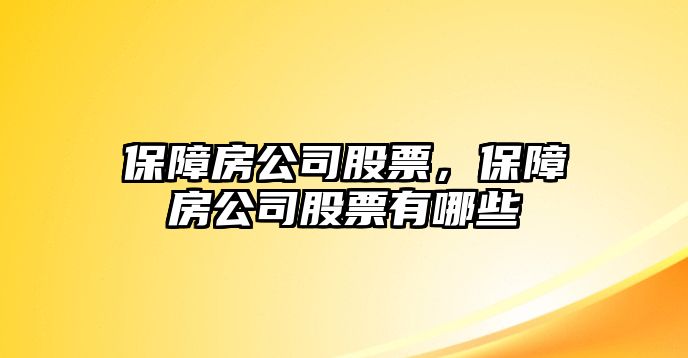 保障房公司股票，保障房公司股票有哪些